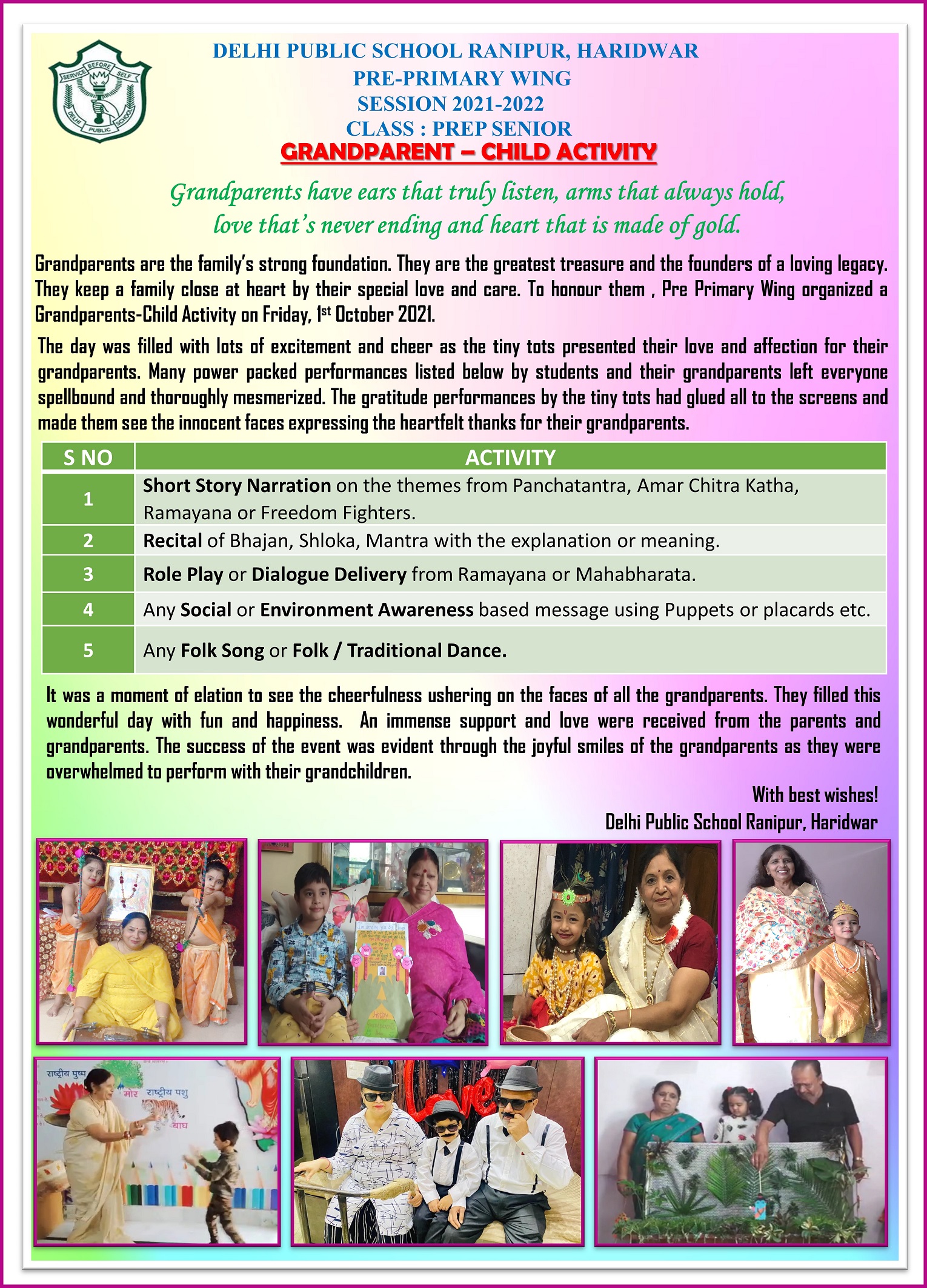 SERVICE BEFORE SELF
DELHI PUBLIC SCHOOL

DELHI PUBLIC SCHOOL RANIPUR, HARIDWAR
PRE-PRIMARY WING
SESSION 2021-2022
CLASS : PREP SENIOR
GRANDPARENT – CHILD ACTIVITY

Grandparents have ears that truly listen, arms that always hold, love that's never ending and heart that is made of gold.

Grandparents are the family's strong foundation. They are the greatest treasure and the founders of a loving legacy. They keep a family close at heart by their special love and care. To honour them , Pre Primary Wing organized a Grandparents-Child Activity on Friday, 1st October 2021.

The day was filled with lots of excitement and cheer as the tiny tots presented their love and affection for their grandparents. Many power packed performances listed below by students and their grandparents left everyone spellbound and thoroughly mesmerized. The gratitude performances by the tiny tots had glued all to the screens and made them see the innocent faces expressing the heartfelt thanks for their grandparents.

| S NO | ACTIVITY |
|---|---|
| 1 | Short Story Narration on the themes from Panchatantra, Amar Chitra Katha, Ramayana or Freedom Fighters. |
| 2 | Recital of Bhajan, Shloka, Mantra with the explanation or meaning. |
| 3 | Role Play or Dialogue Delivery from Ramayana or Mahabharata. |
| 4 | Any Social or Environment Awareness based message using Puppets or placards etc. |
| 5 | Any Folk Song or Folk / Traditional Dance. |

It was a moment of elation to see the cheerfulness ushering on the faces of all the grandparents. They filled this wonderful day with fun and happiness. An immense support and love were received from the parents and grandparents. The success of the event was evident through the joyful smiles of the grandparents as they were overwhelmed to perform with their grandchildren.

With best wishes!
Delhi Public School Ranipur, Haridwar

राष्ट्रीय पुष्प
मोर राष्ट्रीय पशु
बाघ
Love